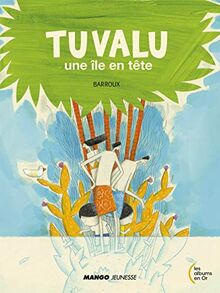 TUVALU
une île en tête

BARROUX

MANGO JEUNESSE

les albums en Or